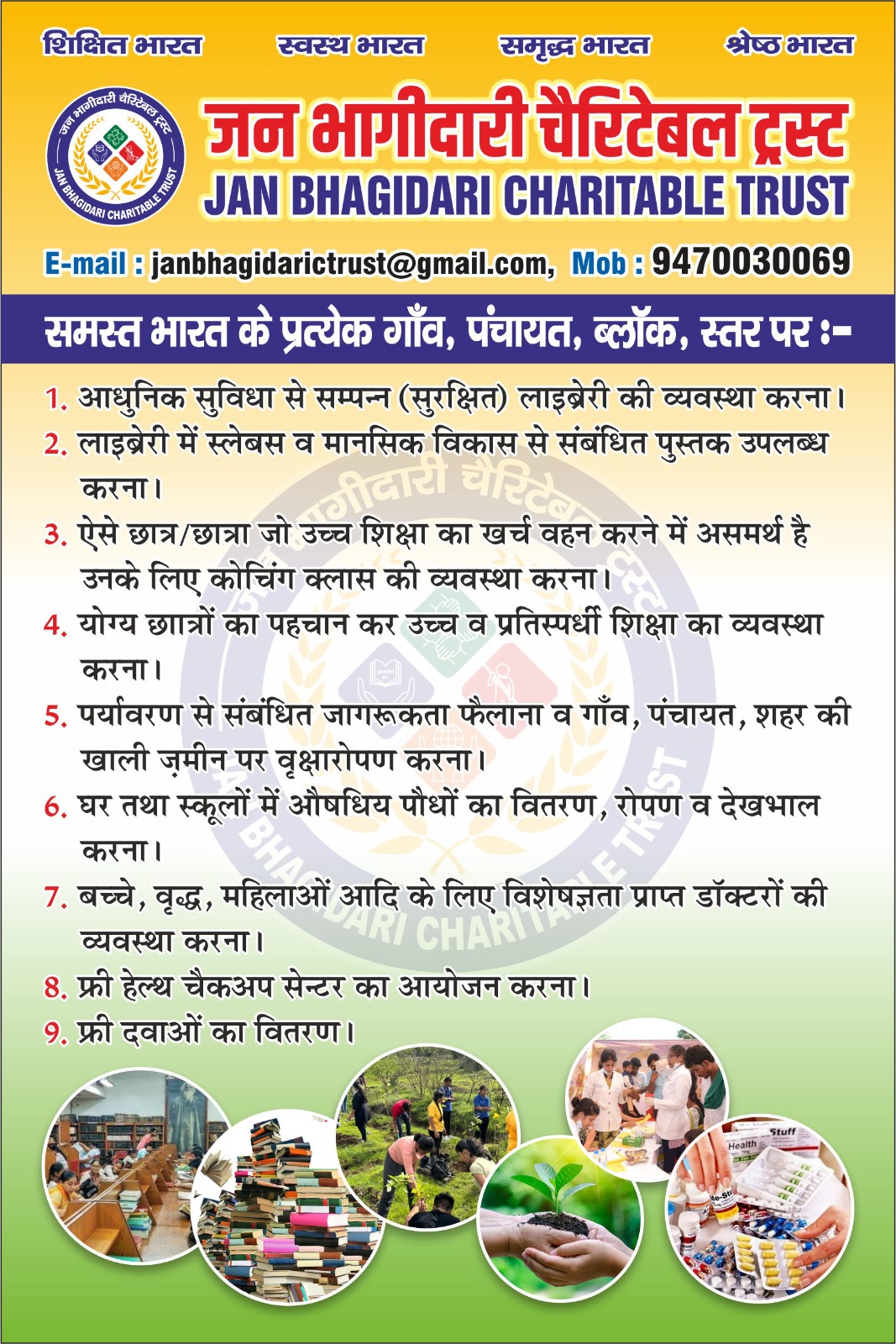 शिक्षित भारत स्वस्थ भारत समृद्ध भारत श्रेष्ठ भारत

जन भागीदारी चैरिटेबल ट्रस्ट
JAN BHAGIDARI CHARITABLE TRUST

जन भागीदारी चैरिटेबल ट्रस्ट
JAN BHAGIDARI CHARITABLE TRUST

E-mail : janbhagidarictrust@gmail.com, Mob : 9470030069

समस्त भारत के प्रत्येक गाँव, पंचायत, ब्लॉक, स्तर पर :-

1. आधुनिक सुविधा से सम्पन्न (सुरक्षित) लाइब्रेरी की व्यवस्था करना।
2. लाइब्रेरी में स्लेबस व मानसिक विकास से संबंधित पुस्तक उपलब्ध करना।
3. ऐसे छात्र/छात्रा जो उच्च शिक्षा का खर्च वहन करने में असमर्थ है उनके लिए कोचिंग क्लास की व्यवस्था करना।
4. योग्य छात्रों का पहचान कर उच्च व प्रतिस्पर्धी शिक्षा का व्यवस्था करना।
5. पर्यावरण से संबंधित जागरूकता फैलाना व गाँव, पंचायत, शहर की खाली ज़मीन पर वृक्षारोपण करना।
6. घर तथा स्कूलों में औषधिय पौधों का वितरण, रोपण व देखभाल करना।
7. बच्चे, वृद्ध, महिलाओं आदि के लिए विशेषज्ञता प्राप्त डॉक्टरों की व्यवस्था करना।
8. फ्री हेल्थ चैकअप सेन्टर का आयोजन करना।
9. फ्री दवाओं का वितरण।

Health Stuff